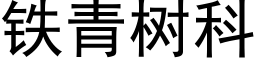 铁青树科